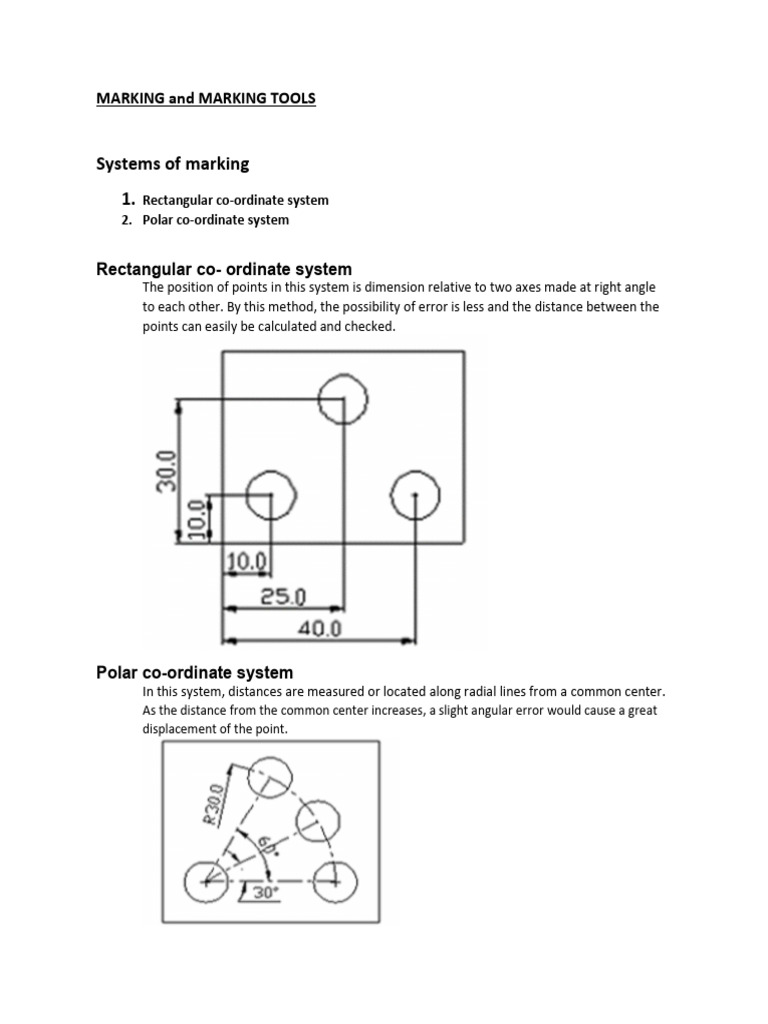 MARKING and MARKING TOOLS

Systems of marking

1. Rectangular co-ordinate system
2. Polar co-ordinate system

Rectangular co- ordinate system

The position of points in this system is dimension relative to two axes made at right angle to each other. By this method, the possibility of error is less and the distance between the points can easily be calculated and checked.

30.0
10.0
10.0
25.0
40.0

Polar co-ordinate system

In this system, distances are measured or located along radial lines from a common center. As the distance from the common center increases, a slight angular error would cause a great displacement of the point.

R30.0
60°
30°